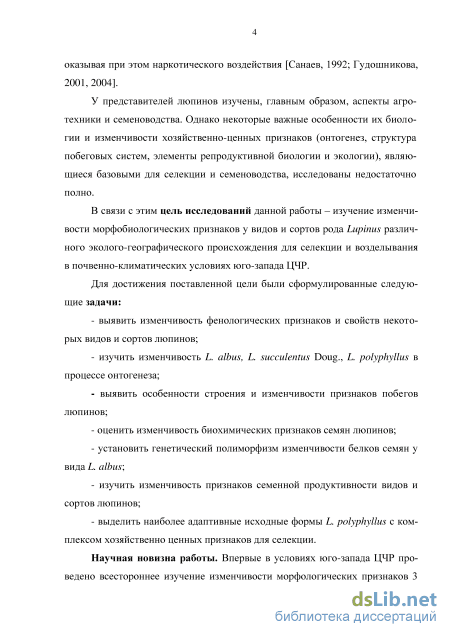 4

оказывая при этом наркотического воздействия [Санаев, 1992; Гудошникова, 2001, 2004].

У представителей люпинов изучены, главным образом, аспекты агротехники и семеноводства. Однако некоторые важные особенности их биологии и изменчивости хозяйственно-ценных признаков (онтогенез, структура побеговых систем, элементы репродуктивной биологии и экологии), являющиеся базовыми для селекции и семеноводства, исследованы недостаточно полно.

В связи с этим цель исследований данной работы – изучение изменчивости морфобиологических признаков у видов и сортов рода Lupinus различного эколого-географического происхождения для селекции и возделывания в почвенно-климатических условиях юго-запада ЦЧР.

Для достижения поставленной цели были сформулированные следующие задачи:

- выявить изменчивость фенологических признаков и свойств некоторых видов и сортов люпинов;

- изучить изменчивость L. albus, L. succulentus Doug., L. polyphyllus в процессе онтогенеза;

- выявить особенности строения и изменчивости признаков побегов люпинов;

- оценить изменчивость биохимических признаков семян люпинов;

- установить генетический полиморфизм изменчивости белков семян у вида L. albus;

- изучить изменчивость признаков семенной продуктивности видов и сортов люпинов;

- выделить наиболее адаптивные исходные формы L. polyphyllus с комплексом хозяйственно ценных признаков для селекции.

Научная новизна работы. Впервые в условиях юго-запада ЦЧР проведено всестороннее изучение изменчивости морфологических признаков 3

dsLib.net
библиотека диссертаций